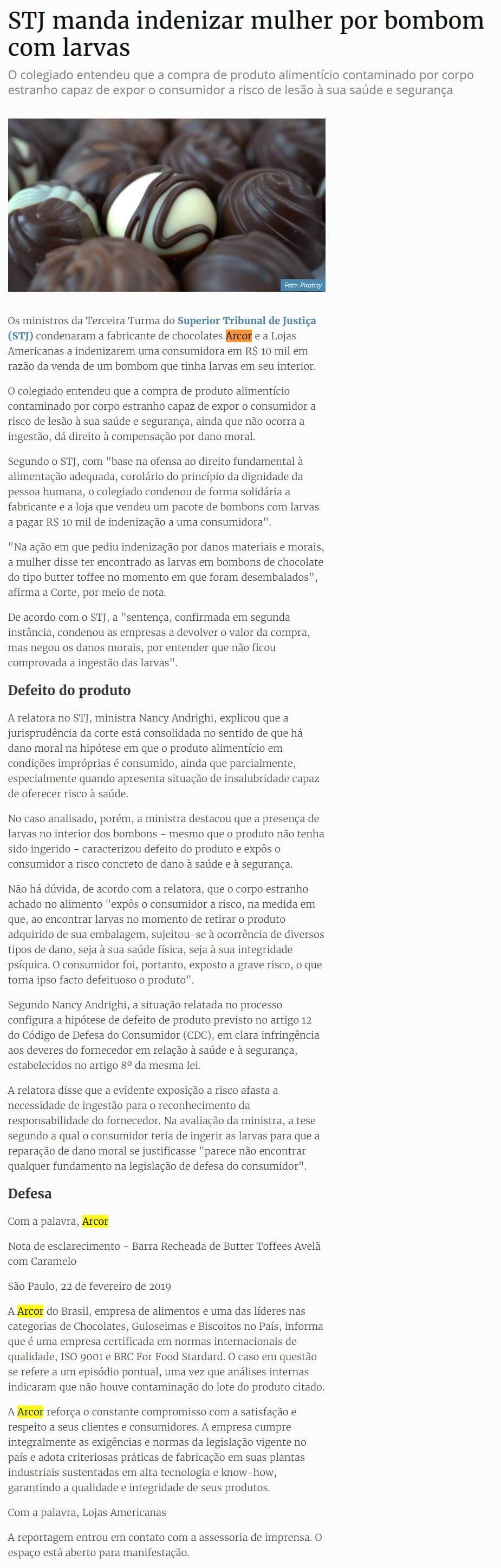 STJ manda indenizar mulher por bombom com larvas

O colegiado entendeu que a compra de produto alimentício contaminado por corpo estranho capaz de expor o consumidor a risco de lesão à sua saúde e segurança

Foto: Pixabay

Os ministros da Terceira Turma do Superior Tribunal de Justiça (STJ) condenaram a fabricante de chocolates Arcor e a Lojas Americanas a indenizarem uma consumidora em R$ 10 mil em razão da venda de um bombom que tinha larvas em seu interior.

O colegiado entendeu que a compra de produto alimentício contaminado por corpo estranho capaz de expor o consumidor a risco de lesão à sua saúde e segurança, ainda que não ocorra a ingestão, dá direito à compensação por dano moral.

Segundo o STJ, com "base na ofensa ao direito fundamental à alimentação adequada, corolário do princípio da dignidade da pessoa humana, o colegiado condenou de forma solidária a fabricante e a loja que vendeu um pacote de bombons com larvas a pagar R$ 10 mil de indenização a uma consumidora".

"Na ação em que pediu indenização por danos materiais e morais, a mulher disse ter encontrado as larvas em bombons de chocolate do tipo butter toffee no momento em que foram desembalados", afirma a Corte, por meio de nota.

De acordo com o STJ, a "sentença, confirmada em segunda instância, condenou as empresas a devolver o valor da compra, mas negou os danos morais, por entender que não ficou comprovada a ingestão das larvas".

Defeito do produto

A relatora no STJ, ministra Nancy Andrighi, explicou que a jurisprudência da corte está consolidada no sentido de que há dano moral na hipótese em que o produto alimentício em condições impróprias é consumido, ainda que parcialmente, especialmente quando apresenta situação de insalubridade capaz de oferecer risco à saúde.

No caso analisado, porém, a ministra destacou que a presença de larvas no interior dos bombons - mesmo que o produto não tenha sido ingerido - caracterizou defeito do produto e expôs o consumidor a risco concreto de dano à saúde e à segurança.

Não há dúvida, de acordo com a relatora, que o corpo estranho achado no alimento "expôs o consumidor a risco, na medida em que, ao encontrar larvas no momento de retirar o produto adquirido de sua embalagem, sujeitou-se à ocorrência de diversos tipos de dano, seja à sua saúde física, seja à sua integridade psíquica. O consumidor foi, portanto, exposto a grave risco, o que torna ipso facto defeituoso o produto".

Segundo Nancy Andrighi, a situação relatada no processo configura a hipótese de defeito de produto previsto no artigo 12 do Código de Defesa do Consumidor (CDC), em clara infringência aos deveres do fornecedor em relação à saúde e à segurança, estabelecidos no artigo 8º da mesma lei.

A relatora disse que a evidente exposição a risco afasta a necessidade de ingestão para o reconhecimento da responsabilidade do fornecedor. Na avaliação da ministra, a tese segundo a qual o consumidor teria de ingerir as larvas para que a reparação de dano moral se justificasse "parece não encontrar qualquer fundamento na legislação de defesa do consumidor".

Defesa

Com a palavra, Arcor

Nota de esclarecimento - Barra Recheada de Butter Toffees Avelã com Caramelo

São Paulo, 22 de fevereiro de 2019

A Arcor do Brasil, empresa de alimentos e uma das líderes nas categorias de Chocolates, Guloseimas e Biscoitos no País, informa que é uma empresa certificada em normas internacionais de qualidade, ISO 9001 e BRC For Food Stardard. O caso em questão se refere a um episódio pontual, uma vez que análises internas indicaram que não houve contaminação do lote do produto citado.

A Arcor reforça o constante compromisso com a satisfação e respeito a seus clientes e consumidores. A empresa cumpre integralmente as exigências e normas da legislação vigente no país e adota criteriosas práticas de fabricação em suas plantas industriais sustentadas em alta tecnologia e know-how, garantindo a qualidade e integridade de seus produtos.

Com a palavra, Lojas Americanas

A reportagem entrou em contato com a assessoria de imprensa. O espaço está aberto para manifestação.